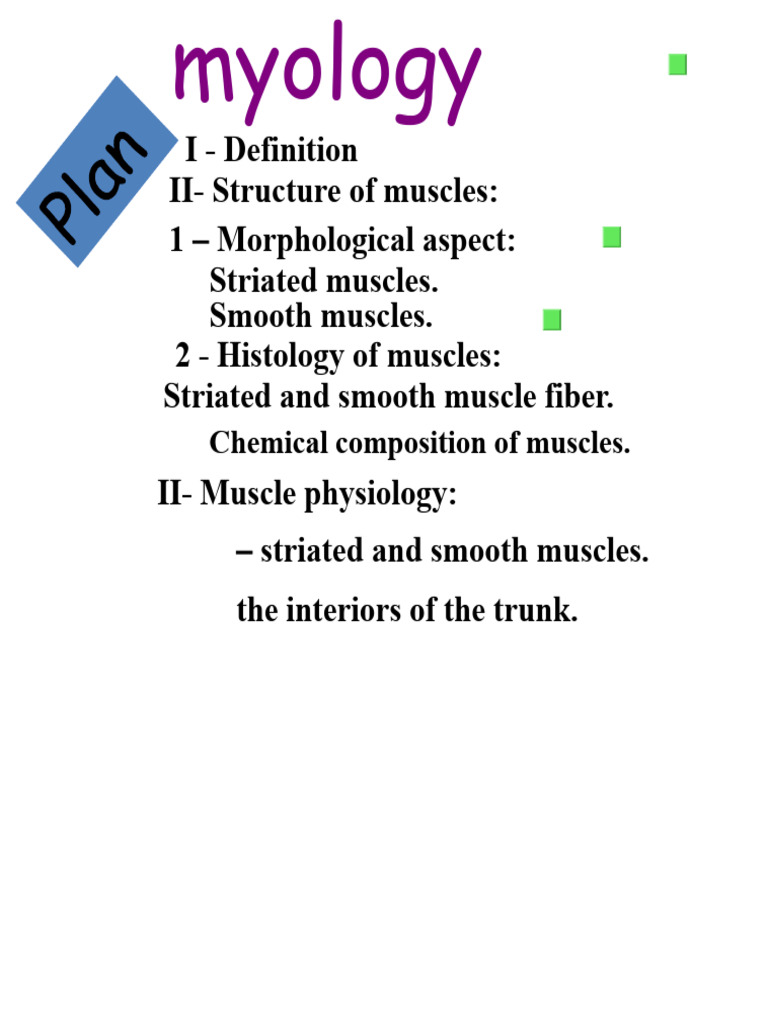 myology

Plan

I - Definition

II- Structure of muscles:

1 – Morphological aspect:

Striated muscles.

Smooth muscles.

2 - Histology of muscles:

Striated and smooth muscle fiber.

Chemical composition of muscles.

II- Muscle physiology:

– striated and smooth muscles.

the interiors of the trunk.